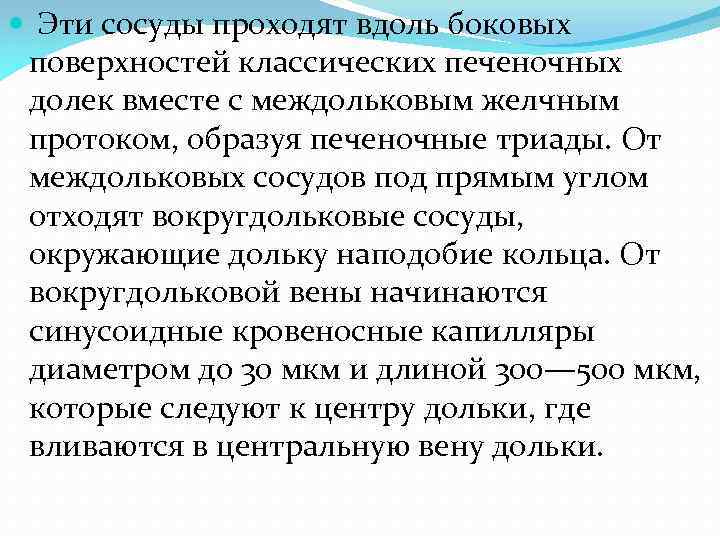 Эти сосуды проходят вдоль боковых поверхностей классических печеночных долек вместе с междольковым желчным протоком, образуя печеночные триады. От междольковых сосудов под прямым углом отходят вокругдольковые сосуды, окружающие дольку наподобие кольца. От вокругдольковой вены начинаются синусоидные кровеносные капилляры диаметром до 30 мкм и длиной 300—500 мкм, которые следуют к центру дольки, где вливаются в центральную вену дольки.